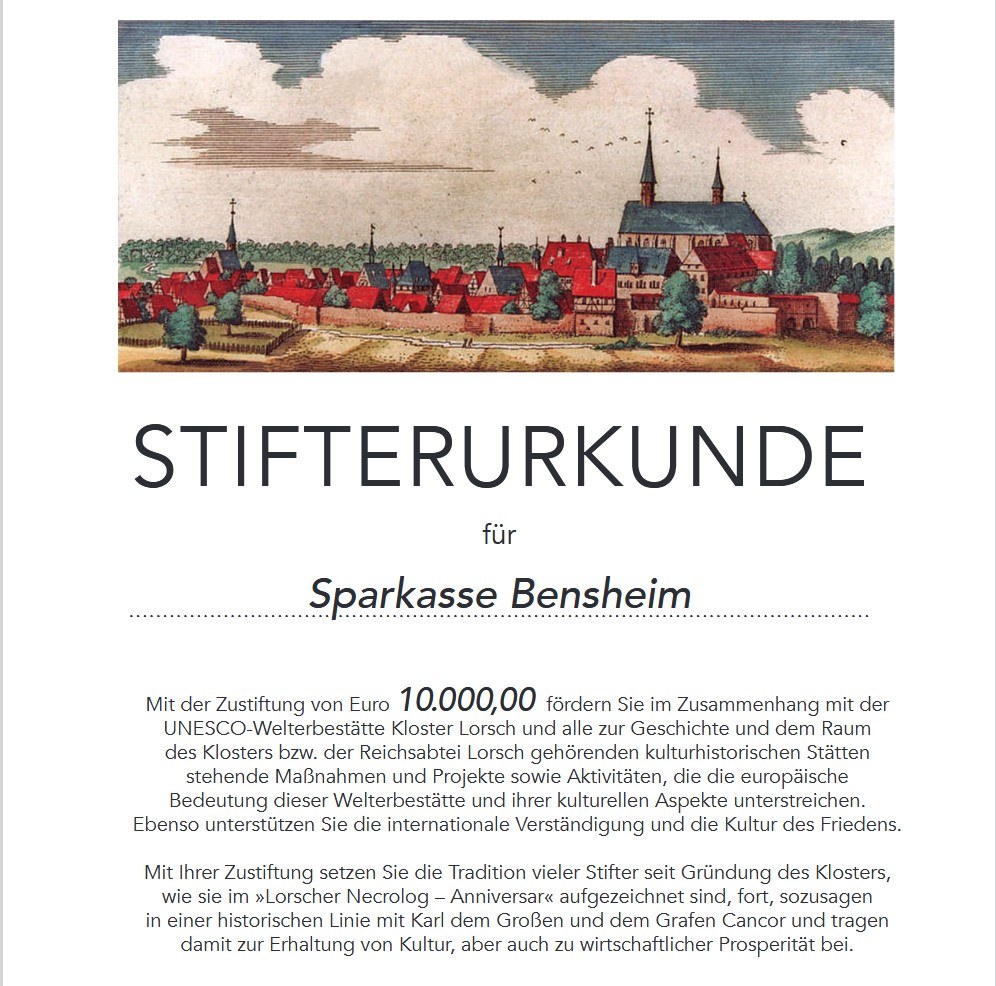 STIFTERURKUNDE

für

Sparkasse Bensheim

Mit der Zustiftung von Euro 10.000,00 fördern Sie im Zusammenhang mit der UNESCO-Welterbestätte Kloster Lorsch und alle zur Geschichte und dem Raum des Klosters bzw. der Reichsabtei Lorsch gehörenden kulturhistorischen Stätten stehende Maßnahmen und Projekte sowie Aktivitäten, die die europäische Bedeutung dieser Welterbestätte und ihrer kulturellen Aspekte unterstreichen. Ebenso unterstützen Sie die internationale Verständigung und die Kultur des Friedens.

Mit Ihrer Zustiftung setzen Sie die Tradition vieler Stifter seit Gründung des Klosters, wie sie im »Lorscher Necrolog – Anniversar« aufgezeichnet sind, fort, sozusagen in einer historischen Linie mit Karl dem Großen und dem Grafen Cancor und tragen damit zur Erhaltung von Kultur, aber auch zu wirtschaftlicher Prosperität bei.